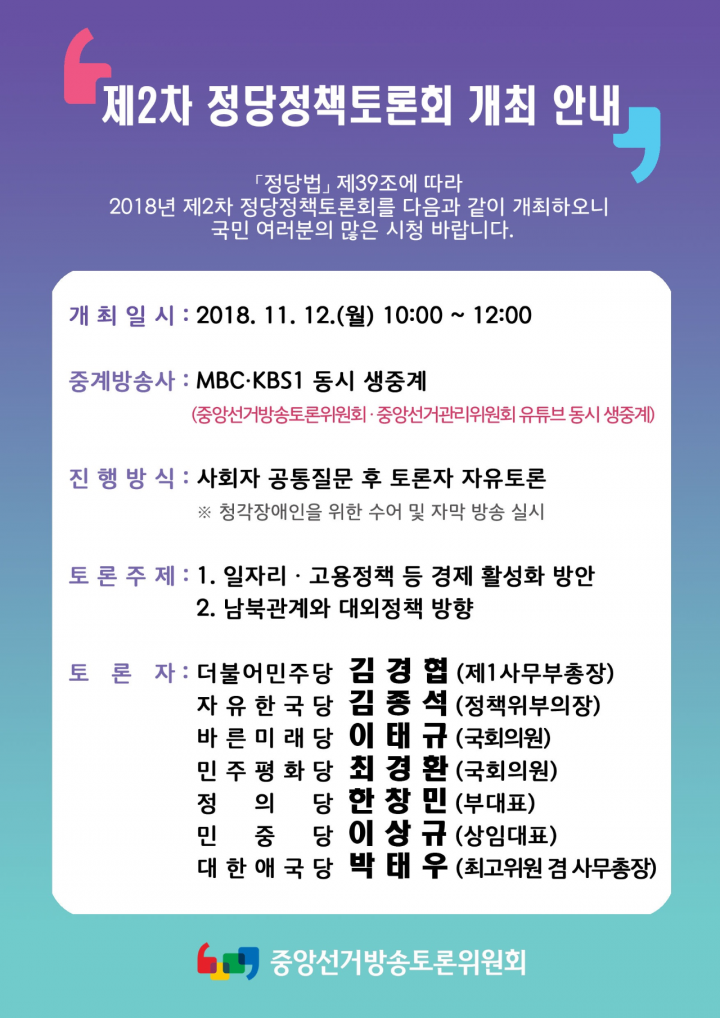 제2차 정당정책토론회 개최 안내

「정당법」 제39조에 따라
2018년 제2차 정당정책토론회를 다음과 같이 개최하오니
국민 여러분의 많은 시청 바랍니다.

개최일시 : 2018. 11. 12.(월) 10:00 ~ 12:00

중계방송사 : MBC·KBS1 동시 생중계
(중앙선거방송토론위원회 · 중앙선거관리위원회 유튜브 동시 생중계)

진행방식 : 사회자 공통질문 후 토론자 자유토론
※ 청각장애인을 위한 수어 및 자막 방송 실시

토론주제 : 1. 일자리 · 고용정책 등 경제 활성화 방안
2. 남북관계와 대외정책 방향

토론자 : 더불어민주당 김경협 (제1사무부총장)
자유한국당 김종석 (정책위부의장)
바른미래당 이태규 (국회의원)
민주평화당 최경환 (국회의원)
정의당 한창민 (부대표)
민중당 이상규 (상임대표)
대한애국당 박태우 (최고위원 겸 사무총장)

중앙선거방송토론위원회